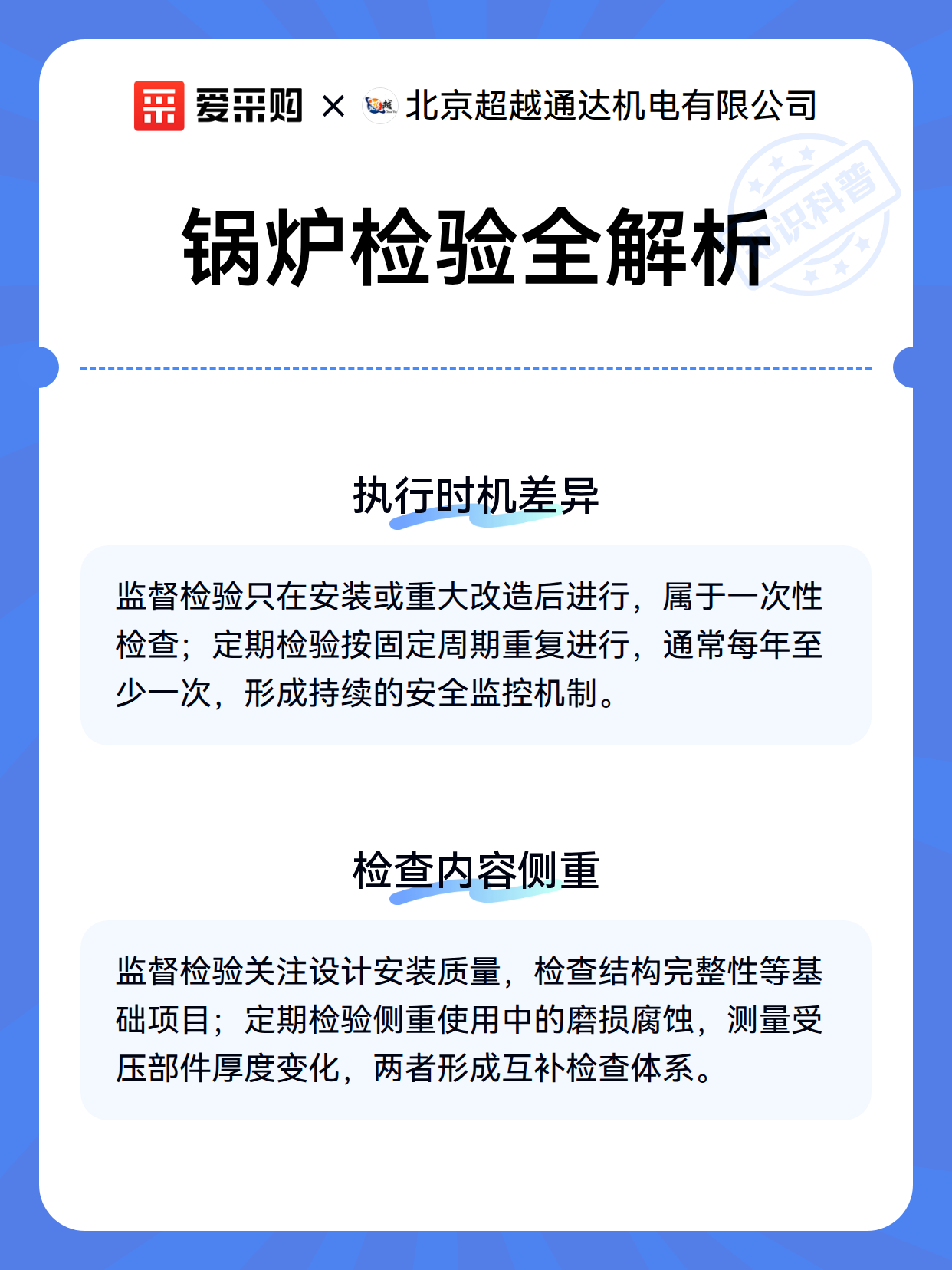 爱采购 × 北京超越通达机电有限公司

知识科普

锅炉检验全解析

执行时机差异

监督检验只在安装或重大改造后进行，属于一次性检查；定期检验按固定周期重复进行，通常每年至少一次，形成持续的安全监控机制。

检查内容侧重

监督检验关注设计安装质量，检查结构完整性等基础项目；定期检验侧重使用中的磨损腐蚀，测量受压部件厚度变化，两者形成互补检查体系。